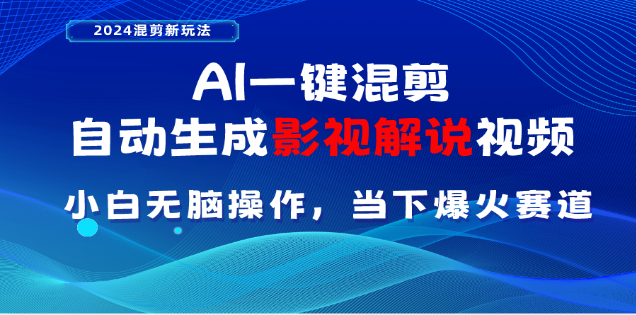 2024混剪新玩法

AI一键混剪
自动生成影视解说视频

小白无脑操作，当下爆火赛道